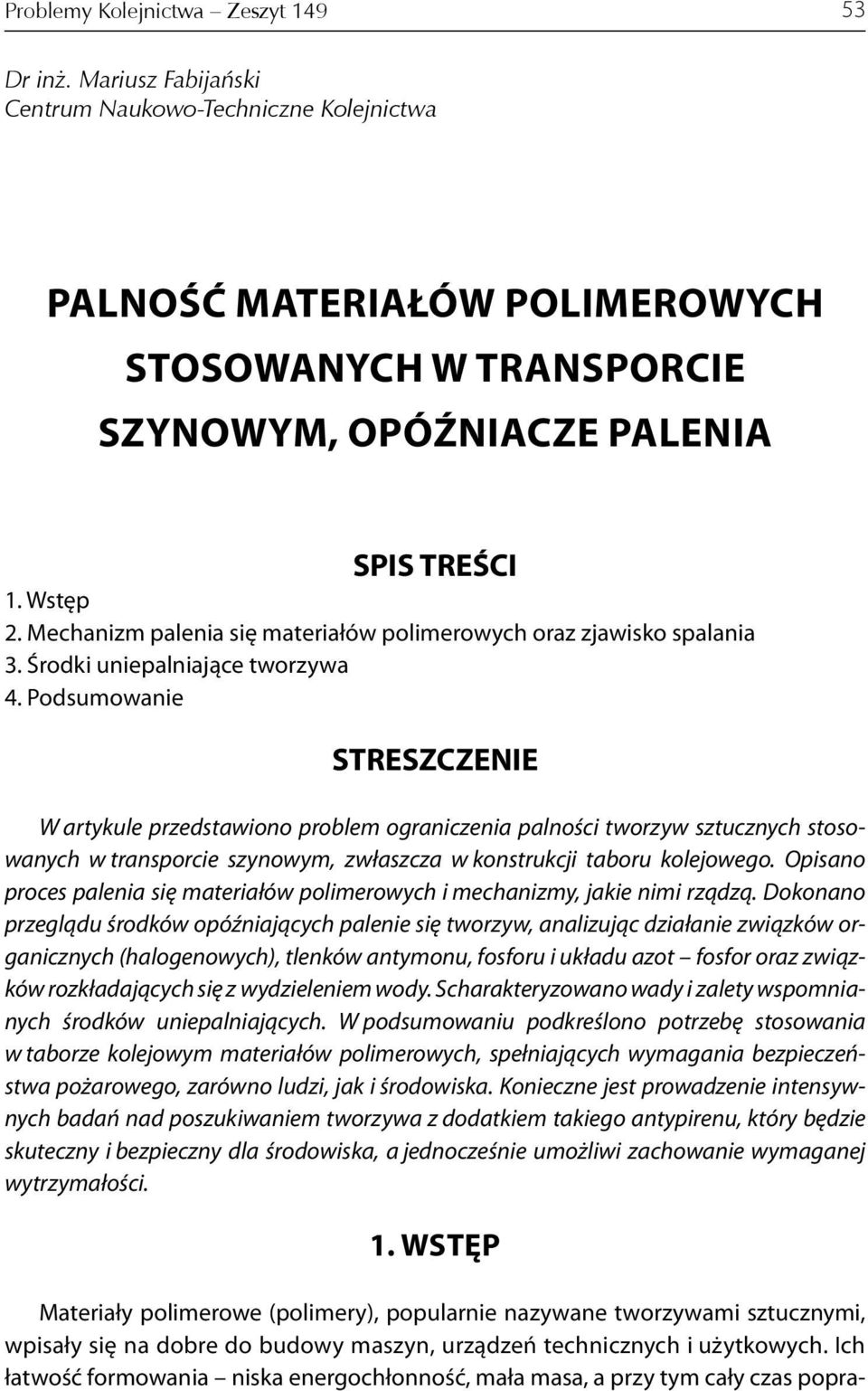 Problemy Kolejnictwa – Zeszyt 149 53

Dr inż. Mariusz Fabijański
Centrum Naukowo-Techniczne Kolejnictwa

PALNOŚĆ MATERIAŁÓW POLIMEROWYCH STOSOWANYCH W TRANSPORCIE SZYNOWYM, OPÓŹNIACZE PALENIA

SPIS TREŚCI

1. Wstęp
2. Mechanizm palenia się materiałów polimerowych oraz zjawisko spalania
3. Środki uniepalniające tworzywa
4. Podsumowanie

STRESZCZENIE

W artykule przedstawiono problem ograniczenia palności tworzyw sztucznych stosowanych w transporcie szynowym, zwłaszcza w konstrukcji taboru kolejowego. Opisano proces palenia się materiałów polimerowych i mechanizmy, jakie nimi rządzą. Dokonano przeglądu środków opóźniających palenie się tworzyw, analizując działanie związków organicznych (halogenowych), tlenków antymonu, fosforu i układu azot – fosfor oraz związków rozkładających się z wydzieleniem wody. Scharakteryzowano wady i zalety wspomnianych środków uniepalniających. W podsumowaniu podkreślono potrzebę stosowania w taborze kolejowym materiałów polimerowych, spełniających wymagania bezpieczeństwa pożarowego, zarówno ludzi, jak i środowiska. Konieczne jest prowadzenie intensywnych badań nad poszukiwaniem tworzywa z dodatkiem takiego antypirenu, który będzie skuteczny i bezpieczny dla środowiska, a jednocześnie umożliwi zachowanie wymaganej wytrzymałości.

1. WSTĘP

Materiały polimerowe (polimery), popularnie nazywane tworzywami sztucznymi, wpisały się na dobre do budowy maszyn, urządzeń technicznych i użytkowych. Ich łatwość formowania – niska energochłonność, mała masa, a przy tym cały czas popra-